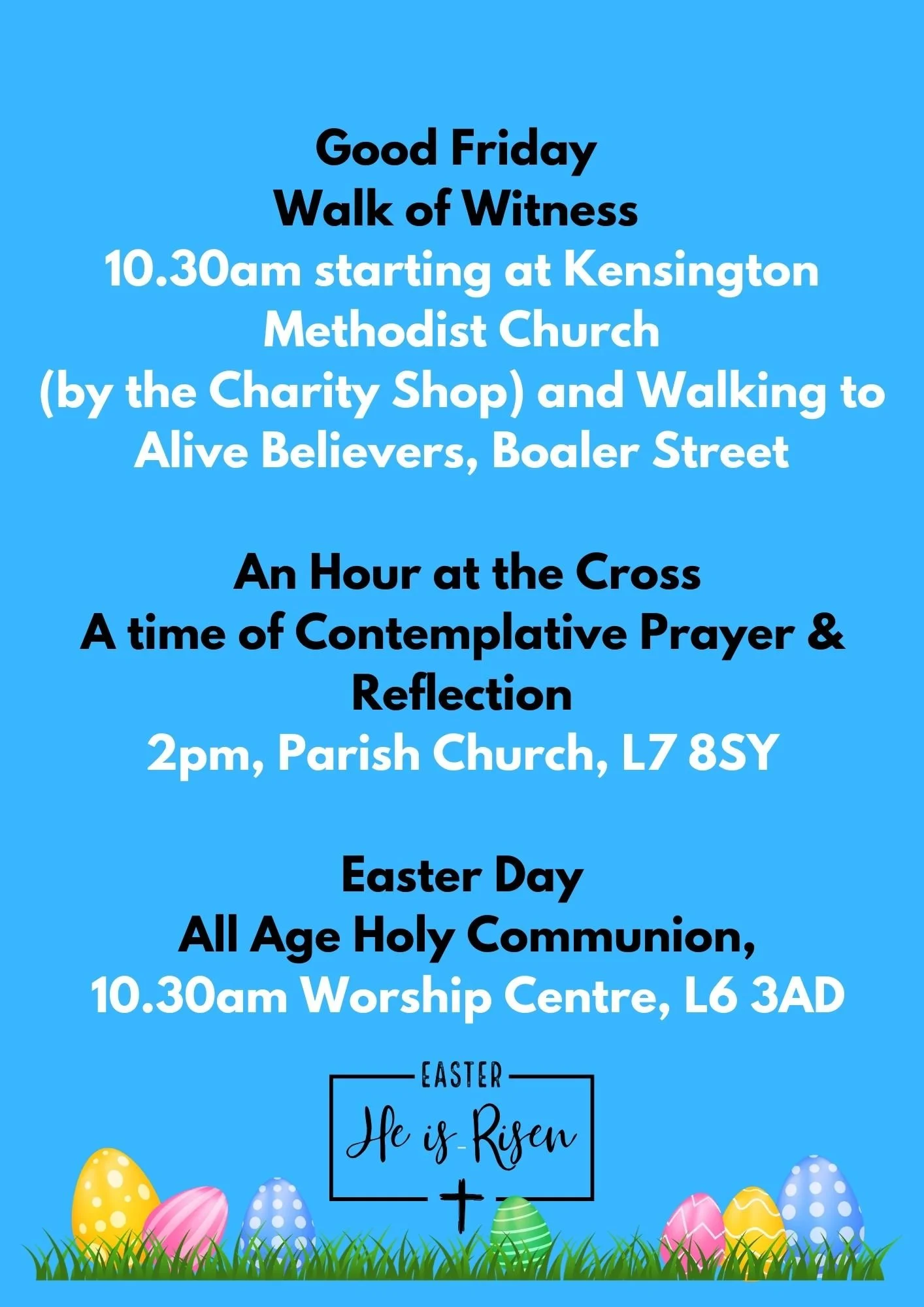 Good Friday
Walk of Witness
10.30am starting at Kensington Methodist Church (by the Charity Shop) and Walking to Alive Believers, Boaler Street

An Hour at the Cross
A time of Contemplative Prayer & Reflection
2pm, Parish Church, L7 8SY

Easter Day
All Age Holy Communion,
10.30am Worship Centre, L6 3AD

EASTER
He is Risen